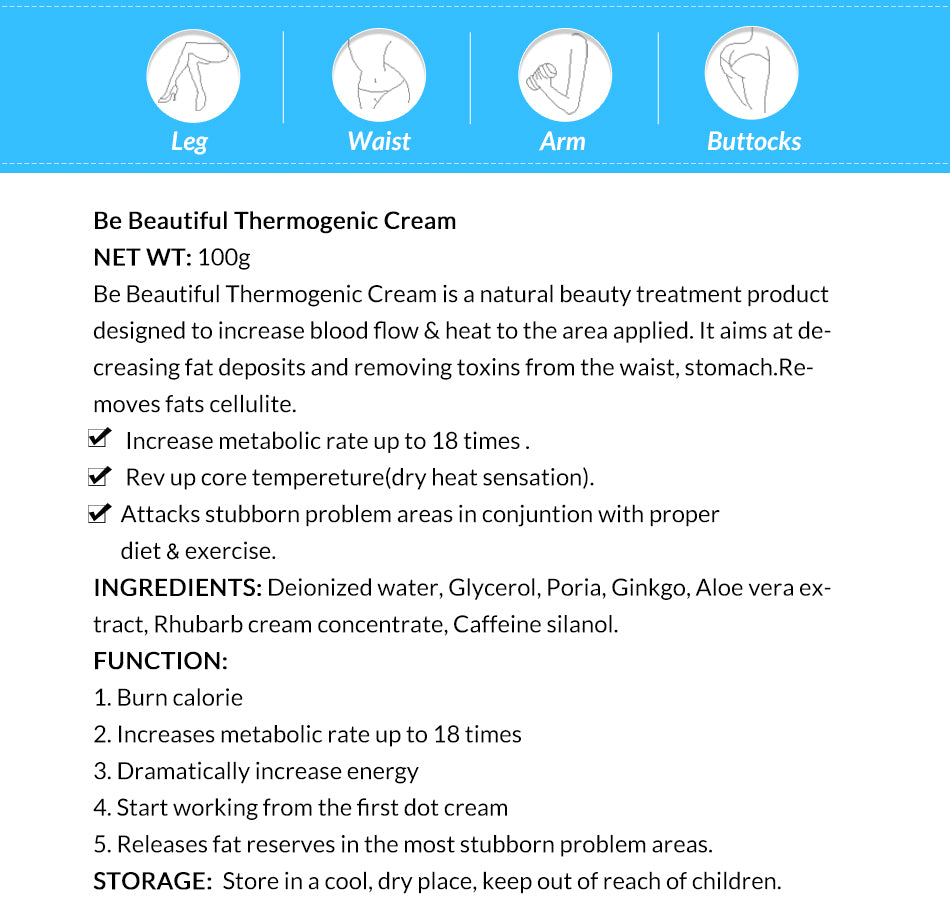 Leg Waist Arm Buttocks

Be Beautiful Thermogenic Cream
NET WT: 100g
Be Beautiful Thermogenic Cream is a natural beauty treatment product designed to increase blood flow & heat to the area applied. It aims at decreasing fat deposits and removing toxins from the waist, stomach.Removes fats cellulite.
✔ Increase metabolic rate up to 18 times .
✔ Rev up core tempereture(dry heat sensation).
✔ Attacks stubborn problem areas in conjuntion with proper diet & exercise.
INGREDIENTS: Deionized water, Glycerol, Poria, Ginkgo, Aloe vera extract, Rhubarb cream concentrate, Caffeine silanol.
FUNCTION:
1. Burn calorie
2. Increases metabolic rate up to 18 times
3. Dramatically increase energy
4. Start working from the first dot cream
5. Releases fat reserves in the most stubborn problem areas.
STORAGE: Store in a cool, dry place, keep out of reach of children.